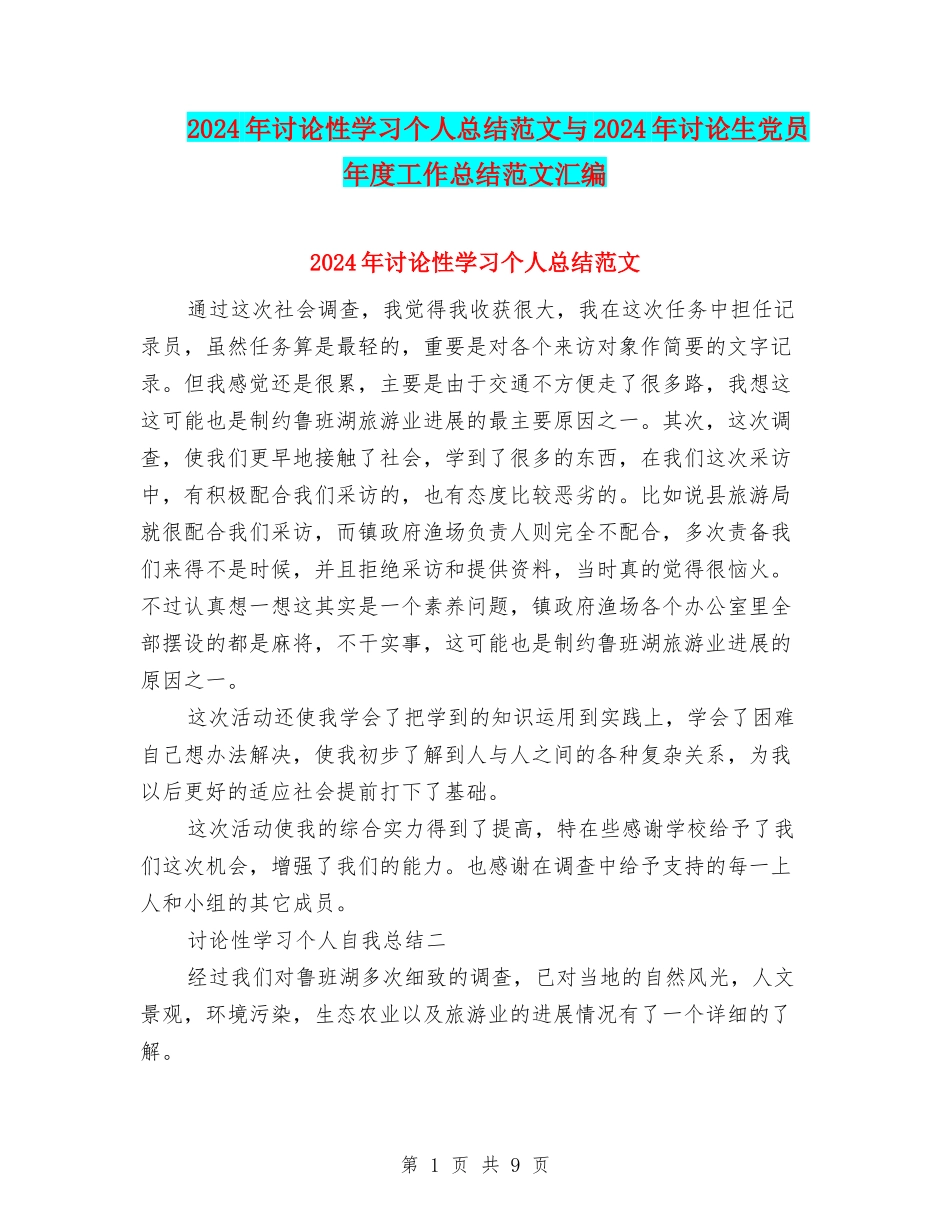 2024年讨论性学习个人总结范文与2024年讨论生党员年度工作总结范文汇编

2024年讨论性学习个人总结范文

通过这次社会调查，我觉得我收获很大，我在这次任务中担任记录员，虽然任务算是最轻的，重要是对各个来访对象作简要的文字记录。但我感觉还是很累，主要是由于交通不方便走了很多路，我想这这可能也是制约鲁班湖旅游业进展的最主要原因之一。其次，这次调查，使我们更早地接触了社会，学到了很多的东西，在我们这次采访中，有积极配合我们采访的，也有态度比较恶劣的。比如说县旅游局就很配合我们采访，而镇政府渔场负责人则完全不配合，多次责备我们来得不是时候，并且拒绝采访和提供资料，当时真的觉得很恼火。不过认真想一想这其实是一个素养问题，镇政府渔场各个办公室里全部摆设的都是麻将，不干实事，这可能也是制约鲁班湖旅游业进展的原因之一。

这次活动还使我学会了把学到的知识运用到实践上，学会了困难自己想办法解决，使我初步了解到人与人之间的各种复杂关系，为我以后更好的适应社会提前打下了基础。

这次活动使我的综合实力得到了提高，特在些感谢学校给予了我们这次机会，增强了我们的能力。也感谢在调查中给予支持的每一上人和小组的其它成员。

讨论性学习个人自我总结二

经过我们对鲁班湖多次细致的调查，已对当地的自然风光，人文景观，环境污染，生态农业以及旅游业的进展情况有了一个详细的了解。

第 1 页 共 9 页